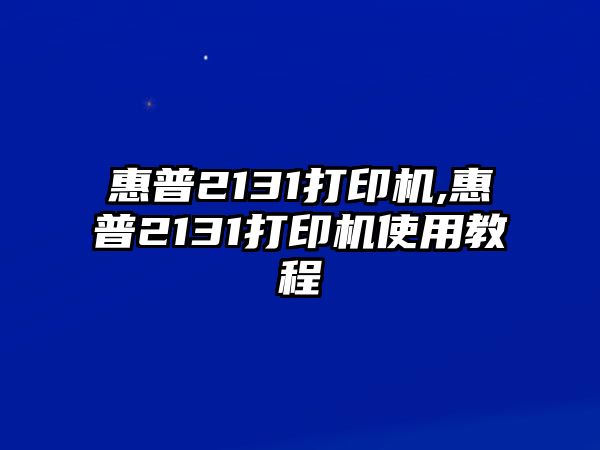 惠普2131打印机,惠普2131打印机使用教程